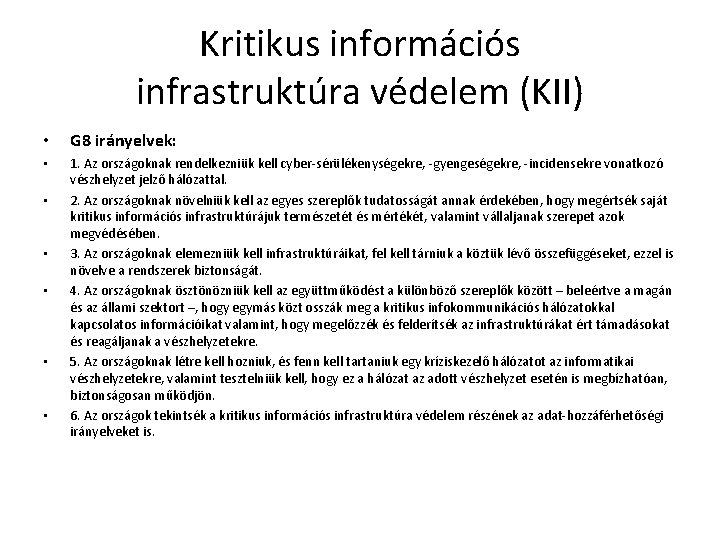 Kritikus információs infrastruktúra védelem (KII)

• G8 irányelvek:

• 1. Az országoknak rendelkezniük kell cyber-sérülékenységekre, -gyengeségekre, -incidensekre vonatkozó vészhelyzet jelző hálózattal.

• 2. Az országoknak növelniük kell az egyes szereplők tudatosságát annak érdekében, hogy megértsék saját kritikus információs infrastruktúrájuk természetét és mértékét, valamint vállaljanak szerepet azok megvédésében.

• 3. Az országoknak elemezniük kell infrastruktúráikat, fel kell tárniuk a köztük lévő összefüggéseket, ezzel is növelve a rendszerek biztonságát.

• 4. Az országoknak ösztönözniük kell az együttműködést a különböző szereplők között – beleértve a magán és az állami szektort –, hogy egymás közt osszák meg a kritikus infokommunikációs hálózatokkal kapcsolatos információikat valamint, hogy megelőzzék és felderítsék az infrastruktúrákat ért támadásokat és reagáljanak a vészhelyzetekre.

• 5. Az országoknak létre kell hozniuk, és fenn kell tartaniuk egy kríziskezelő hálózatot az informatikai vészhelyzetekre, valamint tesztelniük kell, hogy ez a hálózat az adott vészhelyzet esetén is megbízhatóan, biztonságosan működjön.

• 6. Az országok tekintsék a kritikus információs infrastruktúra védelem részének az adat-hozzáférhetőségi irányelveket is.